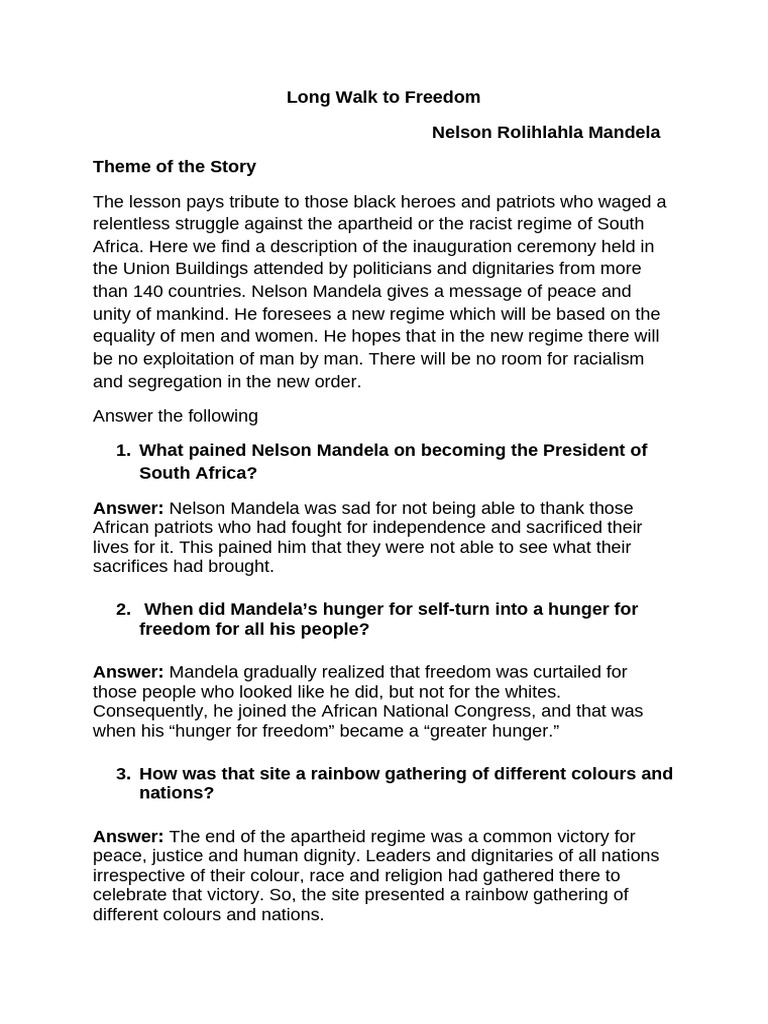 Long Walk to Freedom

Nelson Rolihlahla Mandela

Theme of the Story

The lesson pays tribute to those black heroes and patriots who waged a relentless struggle against the apartheid or the racist regime of South Africa. Here we find a description of the inauguration ceremony held in the Union Buildings attended by politicians and dignitaries from more than 140 countries. Nelson Mandela gives a message of peace and unity of mankind. He foresees a new regime which will be based on the equality of men and women. He hopes that in the new regime there will be no exploitation of man by man. There will be no room for racialism and segregation in the new order.

Answer the following

1. What pained Nelson Mandela on becoming the President of South Africa?

Answer: Nelson Mandela was sad for not being able to thank those African patriots who had fought for independence and sacrificed their lives for it. This pained him that they were not able to see what their sacrifices had brought.

2. When did Mandela's hunger for self-turn into a hunger for freedom for all his people?

Answer: Mandela gradually realized that freedom was curtailed for those people who looked like he did, but not for the whites. Consequently, he joined the African National Congress, and that was when his "hunger for freedom" became a "greater hunger."

3. How was that site a rainbow gathering of different colours and nations?

Answer: The end of the apartheid regime was a common victory for peace, justice and human dignity. Leaders and dignitaries of all nations irrespective of their colour, race and religion had gathered there to celebrate that victory. So, the site presented a rainbow gathering of different colours and nations.